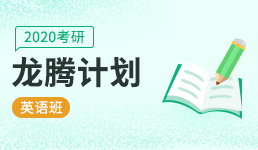 2020考研

龙腾计划

英语班